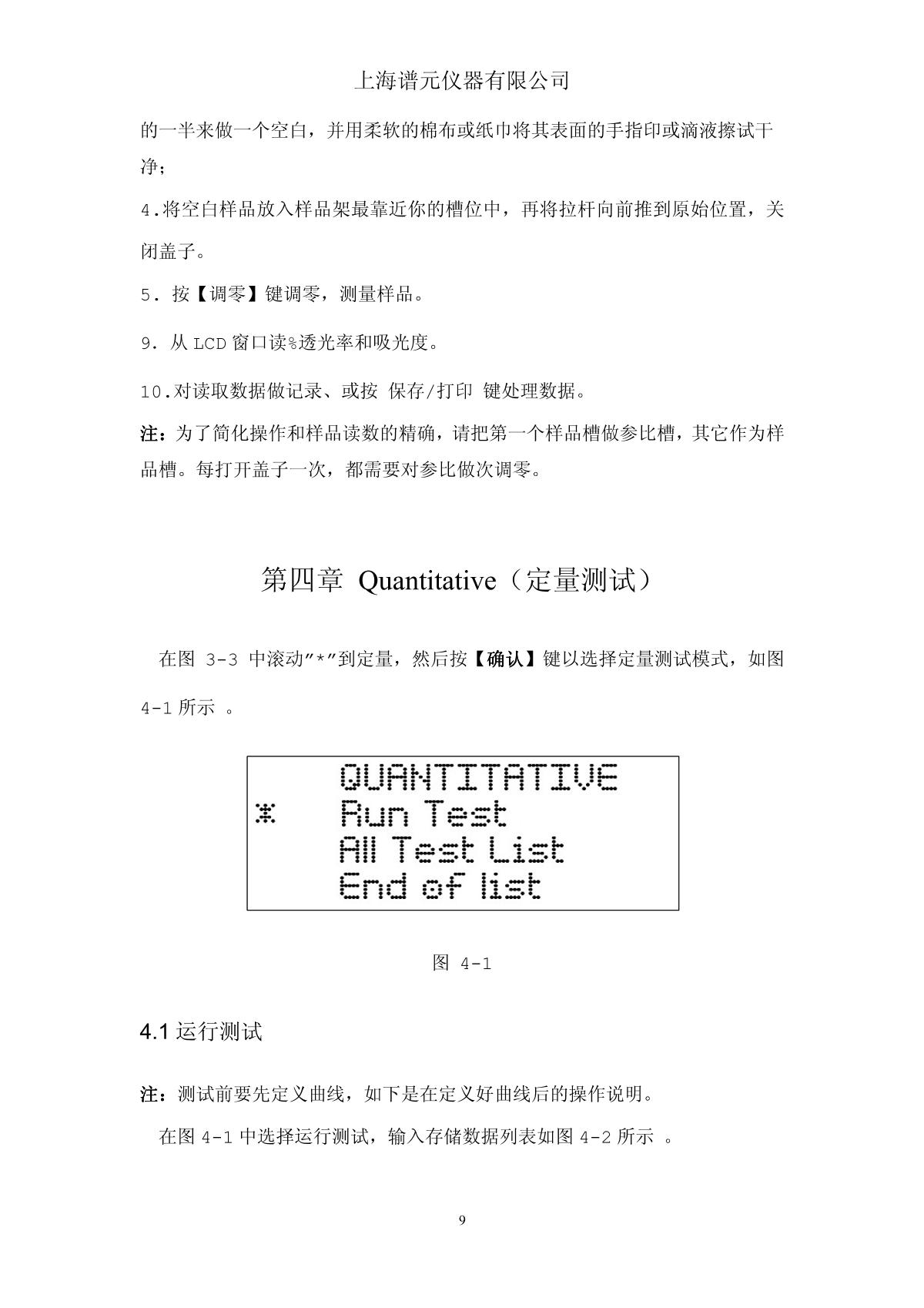 上海谱元仪器有限公司

的一半来做一个空白，并用柔软的棉布或纸巾将其表面的手指印或滴液擦试干净；

4.将空白样品放入样品架最靠近你的槽位中，再将拉杆向前推到原始位置，关闭盖子。

5. 按【调零】键调零，测量样品。

9. 从 LCD 窗口读%透光率和吸光度。

10.对读取数据做记录、或按 保存/打印 键处理数据。

注：为了简化操作和样品读数的精确，请把第一个样品槽做参比槽，其它作为样品槽。每打开盖子一次，都需要对参比做次调零。

第四章 Quantitative（定量测试）

在图 3-3 中滚动"*"到定量，然后按【确认】键以选择定量测试模式，如图 4-1 所示 。

QUANTITATIVE
* Run Test
All Test List
End of list

图 4-1

4.1 运行测试

注：测试前要先定义曲线，如下是在定义好曲线后的操作说明。

在图 4-1 中选择运行测试，输入存储数据列表如图 4-2 所示 。

9